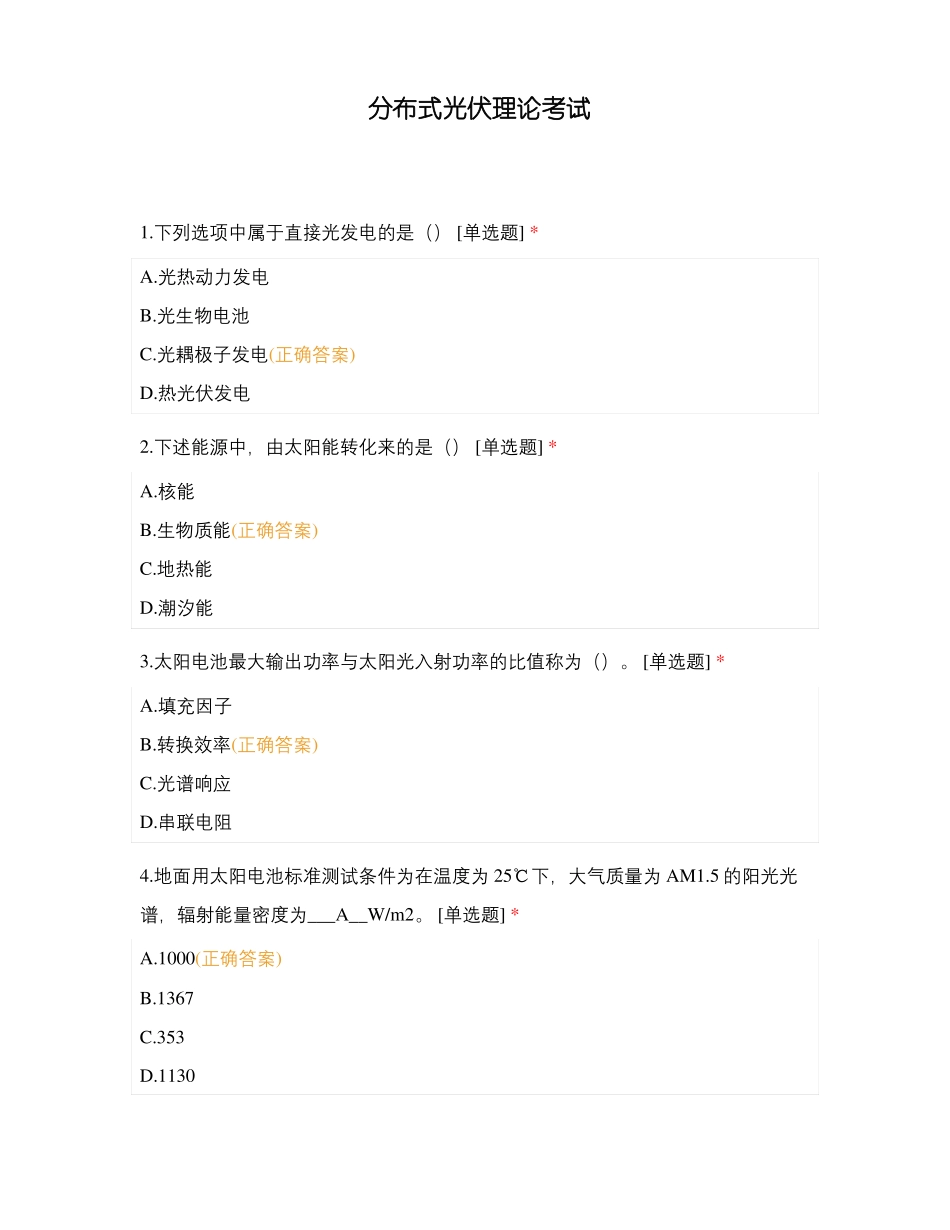 分布式光伏理论考试

1.下列选项中属于直接光发电的是（） [单选题] *

A.光热动力发电

B.光生物电池

C.光耦极子发电(正确答案)

D.热光伏发电

2.下述能源中，由太阳能转化来的是（） [单选题] *

A.核能

B.生物质能(正确答案)

C.地热能

D.潮汐能

3.太阳电池最大输出功率与太阳光入射功率的比值称为（）。 [单选题] *

A.填充因子

B.转换效率(正确答案)

C.光谱响应

D.串联电阻

4.地面用太阳电池标准测试条件为在温度为 25℃下，大气质量为 AM1.5 的阳光光谱，辐射能量密度为___A__W/m2。 [单选题] *

A.1000(正确答案)

B.1367

C.353

D.1130